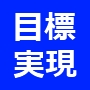 目標
実現